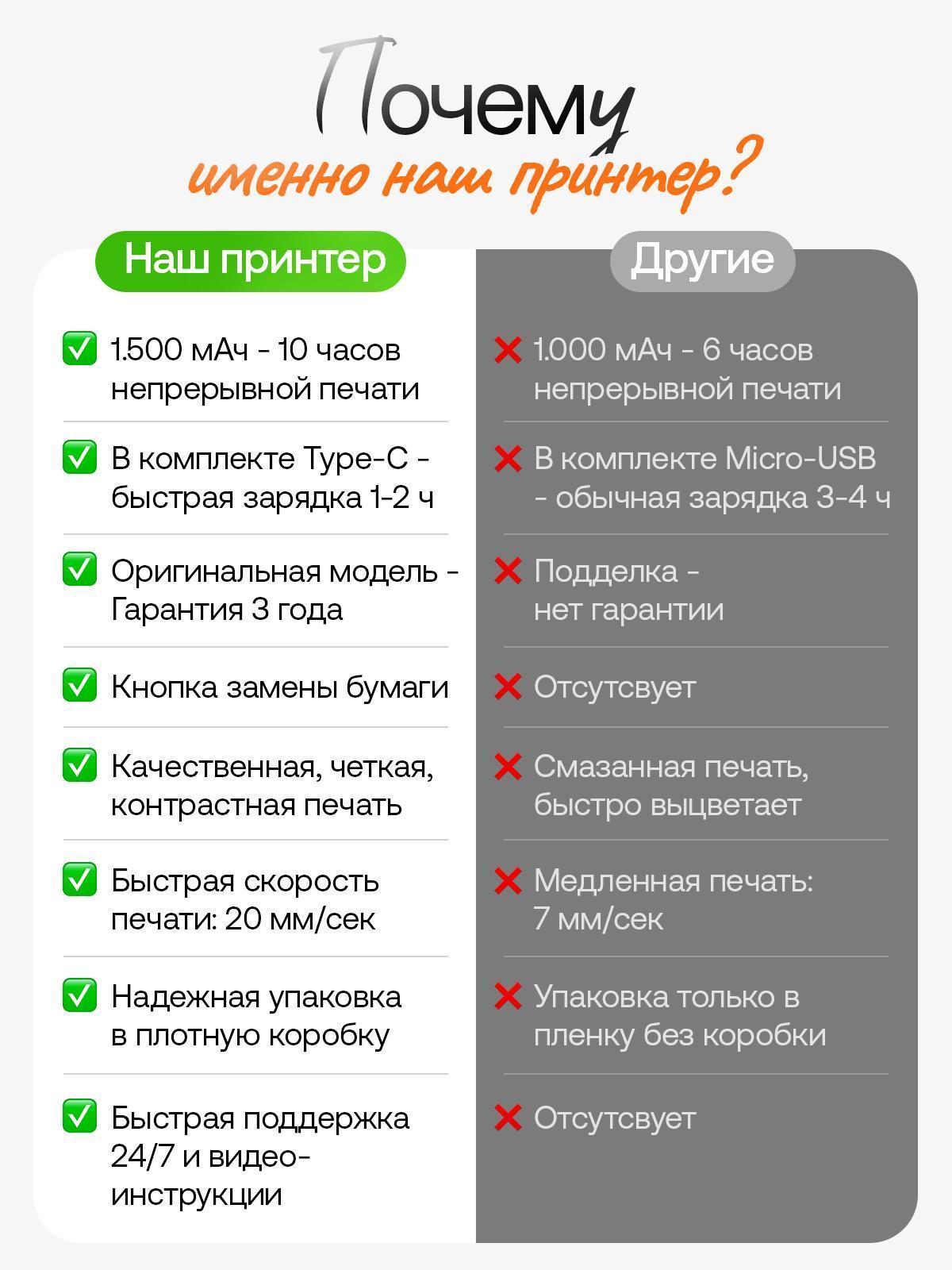 Почему
именно наш принтер?

| Наш принтер | Другие |
|---|---|
| ✅ 1.500 мАч - 10 часов непрерывной печати | ❌ 1.000 мАч - 6 часов непрерывной печати |
| ✅ В комплекте Type-C - быстрая зарядка 1-2 ч | ❌ В комплекте Micro-USB - обычная зарядка 3-4 ч |
| ✅ Оригинальная модель - Гарантия 3 года | ❌ Подделка - нет гарантии |
| ✅ Кнопка замены бумаги | ❌ Отсутсвует |
| ✅ Качественная, четкая, контрастная печать | ❌ Смазанная печать, быстро выцветает |
| ✅ Быстрая скорость печати: 20 мм/сек | ❌ Медленная печать: 7 мм/сек |
| ✅ Надежная упаковка в плотную коробку | ❌ Упаковка только в пленку без коробки |
| ✅ Быстрая поддержка 24/7 и видео-инструкции | ❌ Отсутсвует |